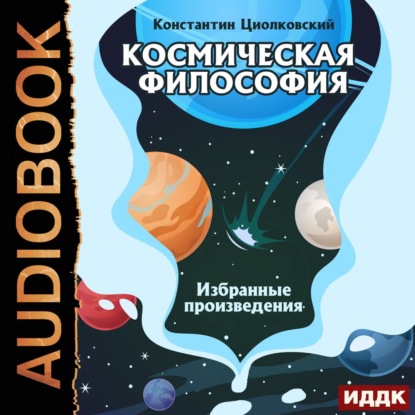 AUDIOBOOK

Константин Циолковский

КОСМИЧЕСКАЯ ФИЛОСОФИЯ

Избранные произведения

ИДДК